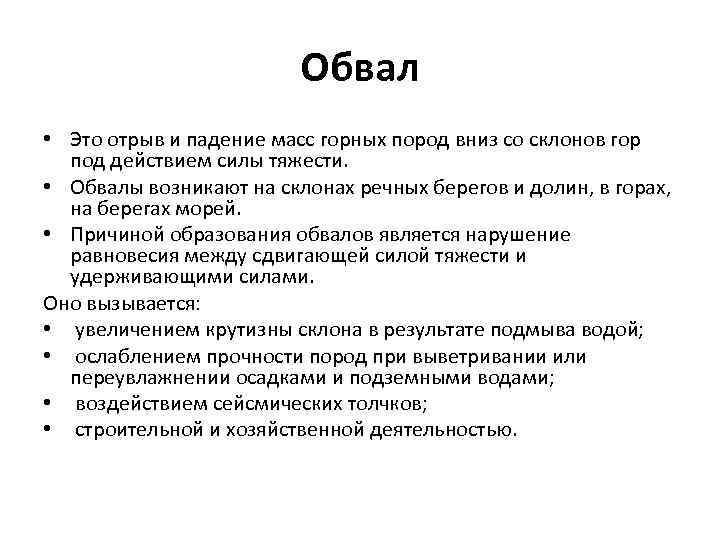 Обвал

• Это отрыв и падение масс горных пород вниз со склонов гор под действием силы тяжести.
• Обвалы возникают на склонах речных берегов и долин, в горах, на берегах морей.
• Причиной образования обвалов является нарушение равновесия между сдвигающей силой тяжести и удерживающими силами.

Оно вызывается:
• увеличением крутизны склона в результате подмыва водой;
• ослаблением прочности пород при выветривании или переувлажнении осадками и подземными водами;
• воздействием сейсмических толчков;
• строительной и хозяйственной деятельностью.